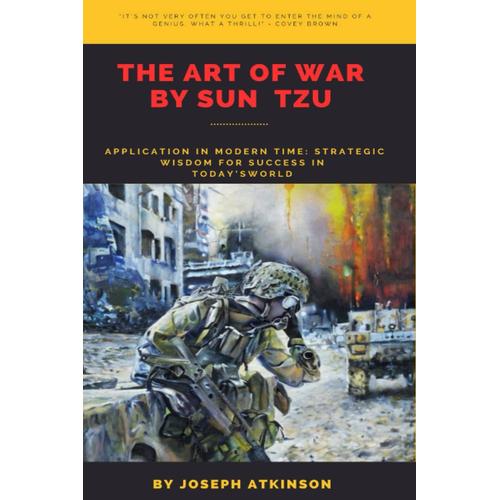 "IT'S NOT VERY OFTEN YOU GET TO ENTER THE MIND OF A GENIUS. WHAT A THRILL!" - COVEY BROWN

THE ART OF WAR BY SUN TZU

APPLICATION IN MODERN TIME: STRATEGIC WISDOM FOR SUCCESS IN TODAY'SWORLD

BY JOSEPH ATKINSON